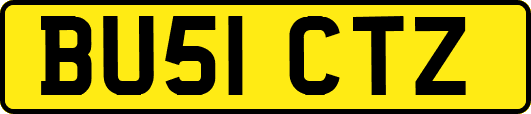 BU51 CTZ